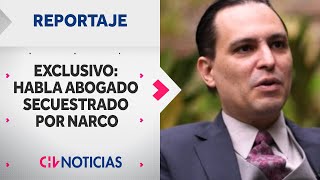 REPORTAJE

EXCLUSIVO: HABLA ABOGADO SECUESTRADO POR NARCO

CHV NOTICIAS